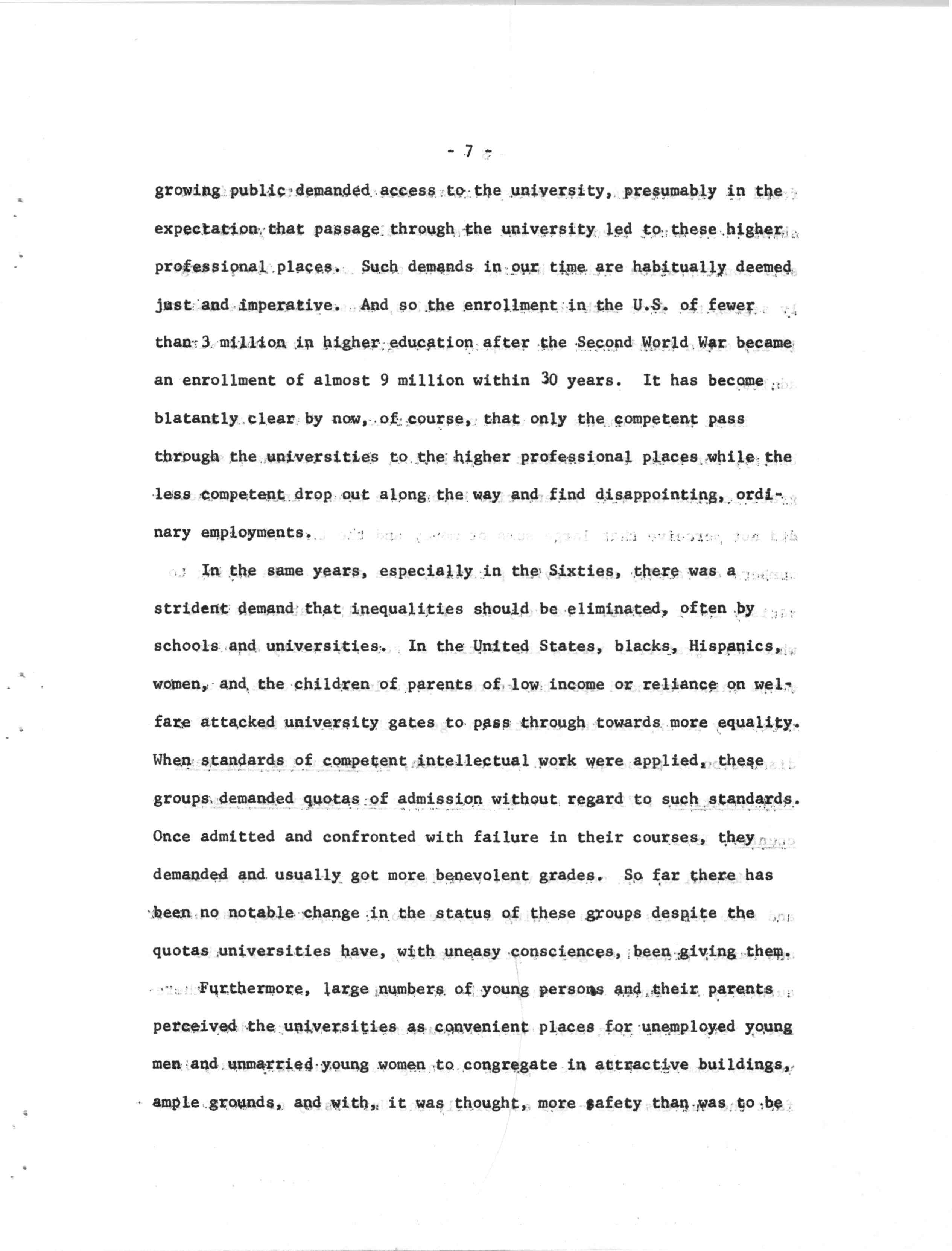 - 7 -

growing public demanded access to the university, presumably in the expectation that passage through the university led to these higher professional places. Such demands in our time are habitually deemed just and imperative. And so the enrollment in the U.S. of fewer than 3 million in higher education after the Second World War became an enrollment of almost 9 million within 30 years. It has become blatantly clear by now, of course, that only the competent pass through the universities to the higher professional places while the less competent drop out along the way and find disappointing, ordinary employments.

In the same years, especially in the Sixties, there was a strident demand that inequalities should be eliminated, often by schools and universities. In the United States, blacks, Hispanics, women, and the children of parents of low income or reliance on welfare attacked university gates to pass through towards more equality. When standards of competent intellectual work were applied, these groups demanded quotas of admission without regard to such standards. Once admitted and confronted with failure in their courses, they demanded and usually got more benevolent grades. So far there has been no notable change in the status of these groups despite the quotas universities have, with uneasy consciences, been giving them.

Furthermore, large numbers of young persons and their parents perceived the universities as convenient places for unemployed young men and unmarried young women to congregate in attractive buildings, ample grounds, and with, it was thought, more safety than was to be